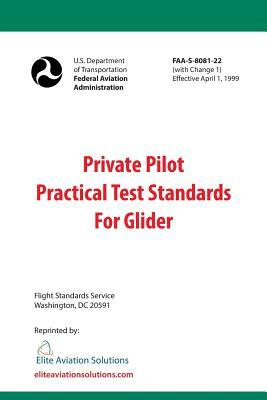 U.S. Department of Transportation
Federal Aviation Administration

FAA-S-8081-22
(with Change 1)
Effective April 1, 1999

Private Pilot
Practical Test Standards
For Glider

Flight Standards Service
Washington, DC 20591

Reprinted by:

Elite Aviation Solutions
eliteaviationsolutions.com